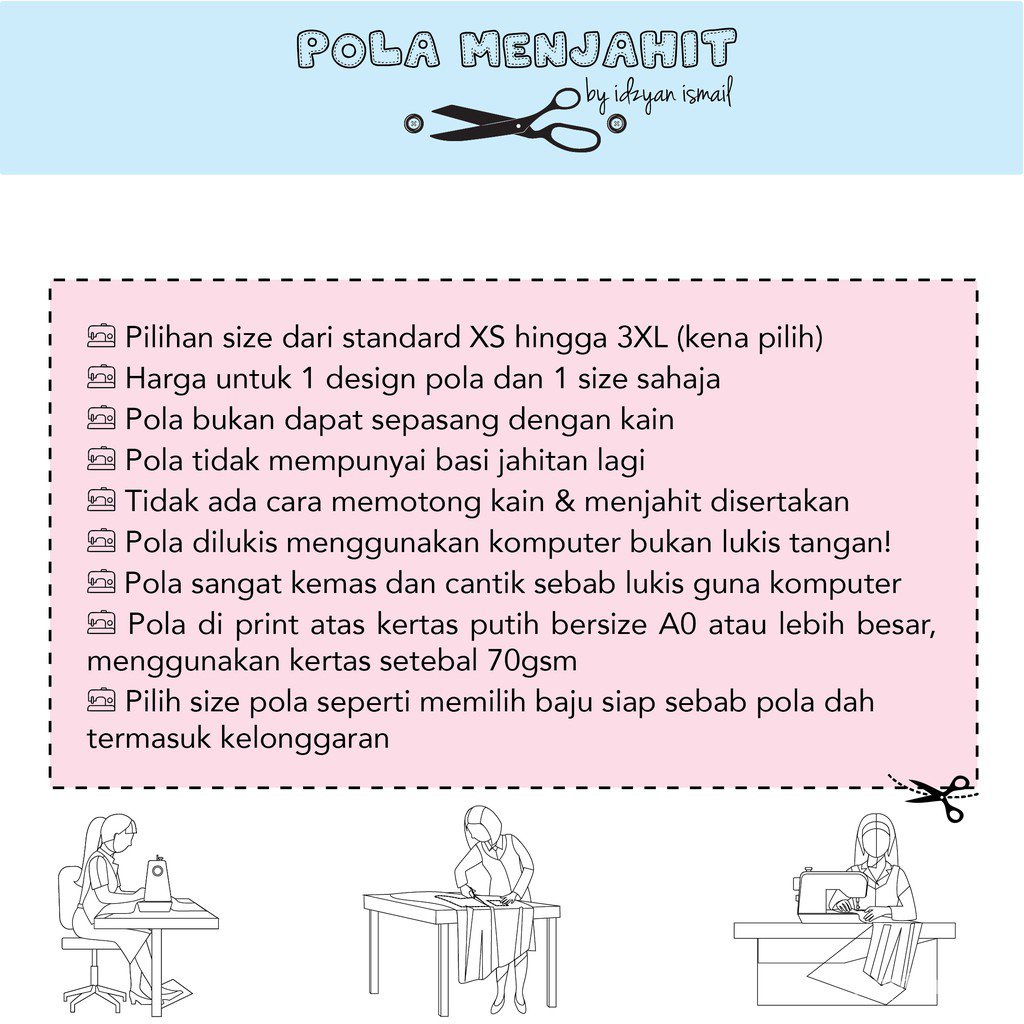 POLA MENJAHIT
by idzyan ismail

Pilihan size dari standard XS hingga 3XL (kena pilih)
Harga untuk 1 design pola dan 1 size sahaja
Pola bukan dapat sepasang dengan kain
Pola tidak mempunyai basi jahitan lagi
Tidak ada cara memotong kain & menjahit disertakan
Pola dilukis menggunakan komputer bukan lukis tangan!
Pola sangat kemas dan cantik sebab lukis guna komputer
Pola di print atas kertas putih bersize A0 atau lebih besar, menggunakan kertas setebal 70gsm
Pilih size pola seperti memilih baju siap sebab pola dah termasuk kelonggaran